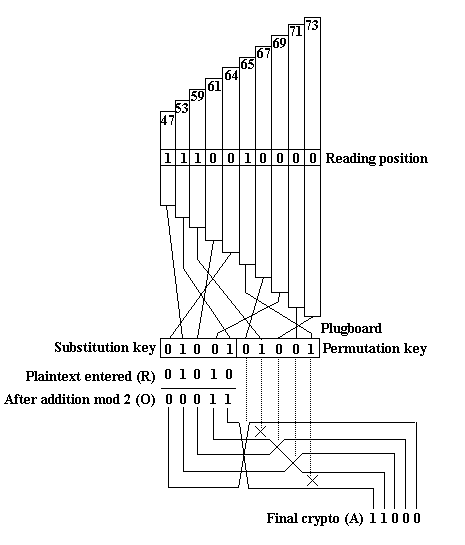 47 53 59 61 64 65 67 69 71 73

1 1 1 0 0 1 0 0 0 0 Reading position

Plugboard

Substitution key 0 1 0 0 1 0 1 0 0 1 Permutation key

Plaintext entered (R) 0 1 0 1 0

After addition mod 2 (O) 0 0 0 1 1

Final crypto (A) 1 1 0 0 0